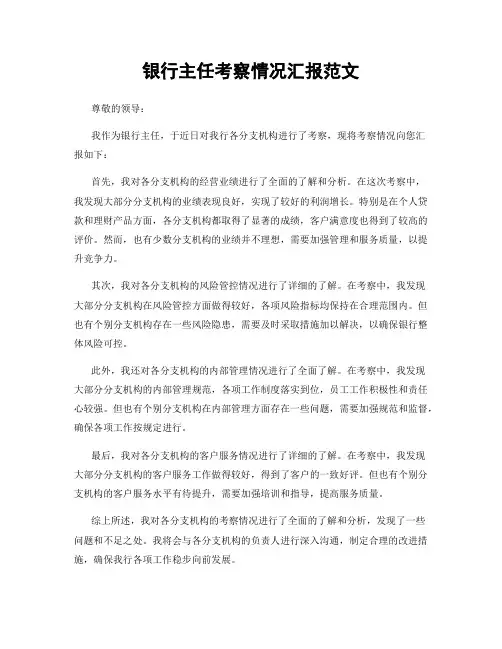 银行主任考察情况汇报范文

尊敬的领导：

我作为银行主任，于近日对我行各分支机构进行了考察，现将考察情况向您汇报如下：

首先，我对各分支机构的经营业绩进行了全面的了解和分析。在这次考察中，我发现大部分分支机构的业绩表现良好，实现了较好的利润增长。特别是在个人贷款和理财产品方面，各分支机构都取得了显著的成绩，客户满意度也得到了较高的评价。然而，也有少数分支机构的业绩并不理想，需要加强管理和服务质量，以提升竞争力。

其次，我对各分支机构的风险管控情况进行了详细的了解。在考察中，我发现大部分分支机构在风险管控方面做得较好，各项风险指标均保持在合理范围内。但也有个别分支机构存在一些风险隐患，需要及时采取措施加以解决，以确保银行整体风险可控。

此外，我还对各分支机构的内部管理情况进行了全面了解。在考察中，我发现大部分分支机构的内部管理规范，各项工作制度落实到位，员工工作积极性和责任心较强。但也有个别分支机构在内部管理方面存在一些问题，需要加强规范和监督，确保各项工作按规定进行。

最后，我对各分支机构的客户服务情况进行了详细的了解。在考察中，我发现大部分分支机构的客户服务工作做得较好，得到了客户的一致好评。但也有个别分支机构的客户服务水平有待提升，需要加强培训和指导，提高服务质量。

综上所述，我对各分支机构的考察情况进行了全面的了解和分析，发现了一些问题和不足之处。我将会与各分支机构的负责人进行深入沟通，制定合理的改进措施，确保我行各项工作稳步向前发展。